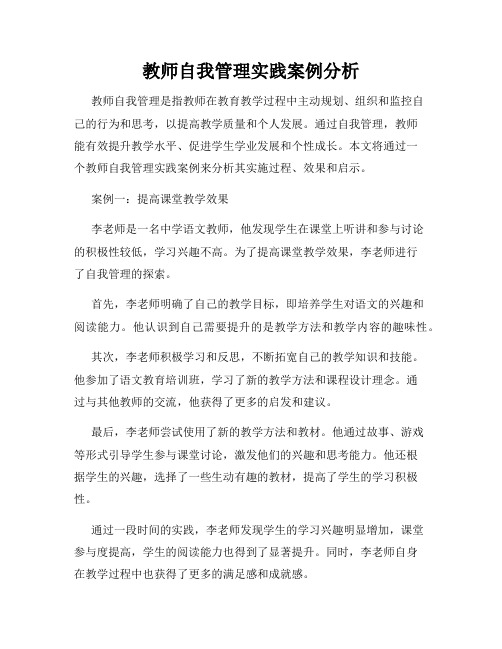 教师自我管理实践案例分析

教师自我管理是指教师在教育教学过程中主动规划、组织和监控自己的行为和思考，以提高教学质量和个人发展。通过自我管理，教师能有效提升教学水平、促进学生学业发展和个性成长。本文将通过一个教师自我管理实践案例来分析其实施过程、效果和启示。

案例一：提高课堂教学效果

李老师是一名中学语文教师，他发现学生在课堂上听讲和参与讨论的积极性较低，学习兴趣不高。为了提高课堂教学效果，李老师进行了自我管理的探索。

首先，李老师明确了自己的教学目标，即培养学生对语文的兴趣和阅读能力。他认识到自己需要提升的是教学方法和教学内容的趣味性。

其次，李老师积极学习和反思，不断拓宽自己的教学知识和技能。他参加了语文教育培训班，学习了新的教学方法和课程设计理念。通过与其他教师的交流，他获得了更多的启发和建议。

最后，李老师尝试使用了新的教学方法和教材。他通过故事、游戏等形式引导学生参与课堂讨论，激发他们的兴趣和思考能力。他还根据学生的兴趣，选择了一些生动有趣的教材，提高了学生的学习积极性。

通过一段时间的实践，李老师发现学生的学习兴趣明显增加，课堂参与度提高，学生的阅读能力也得到了显著提升。同时，李老师自身在教学过程中也获得了更多的满足感和成就感。